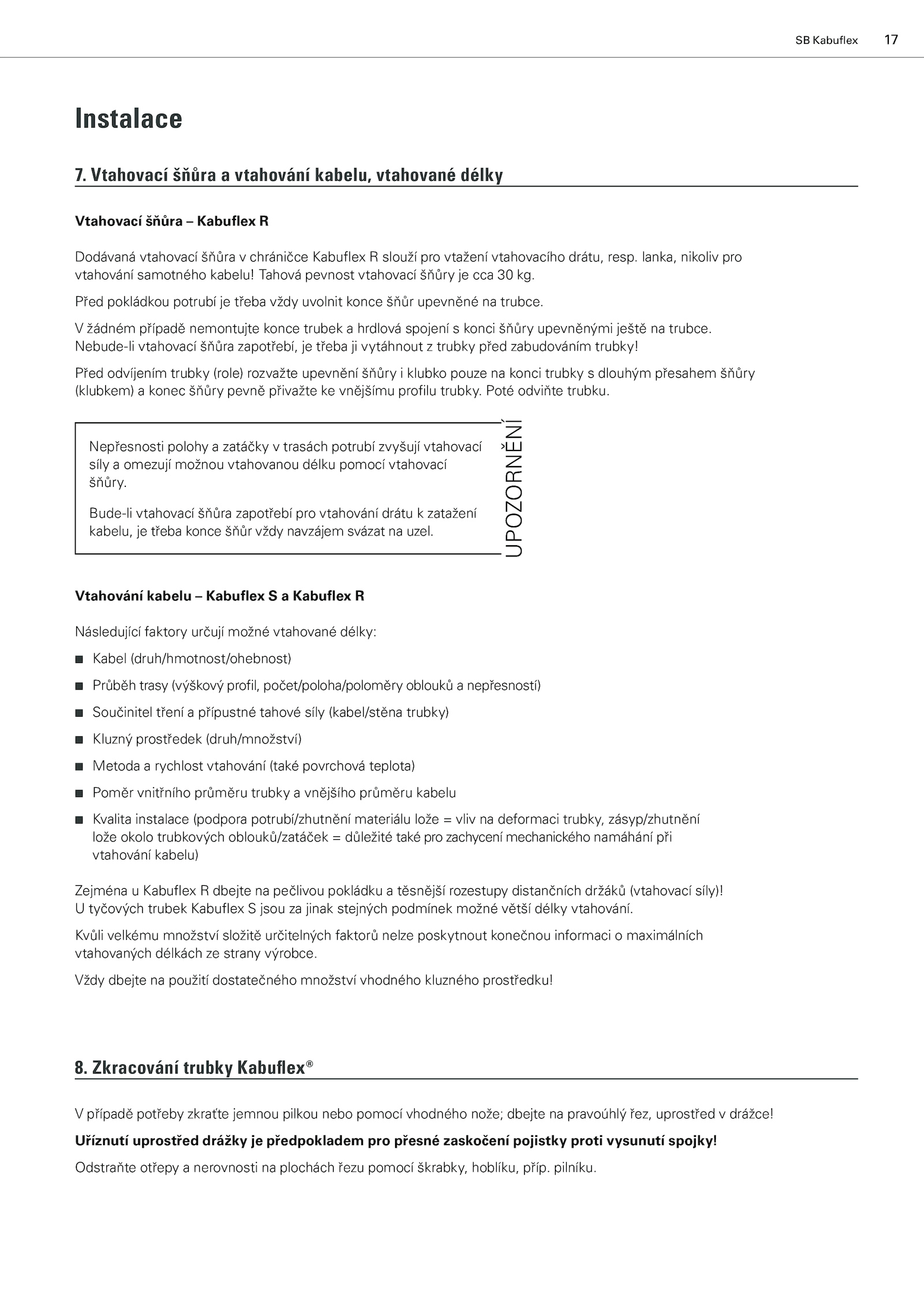 SB Kabuflex 17

Instalace

7. Vtahovací šňůra a vtahování kabelu, vtahované délky

Vtahovací šňůra – Kabuflex R

Dodávaná vtahovací šňůra v chráničce Kabuflex R slouží pro vtažení vtahovacího drátu, resp. lanka, nikoliv pro vtahování samotného kabelu! Tahová pevnost vtahovací šňůry je cca 30 kg.

Před pokládkou potrubí je třeba vždy uvolnit konce šňůr upevněné na trubce.

V žádném případě nemontujte konce trubek a hrdlová spojení s konci šňůry upevněnými ještě na trubce. Nebude-li vtahovací šňůra zapotřebí, je třeba ji vytáhnout z trubky před zabudováním trubky!

Před odvíjením trubky (role) rozvažte upevnění šňůry i klubko pouze na konci trubky s dlouhým přesahem šňůry (klubkem) a konec šňůry pevně přivažte ke vnějšímu profilu trubky. Poté odviňte trubku.

Nepřesnosti polohy a zatáčky v trasách potrubí zvyšují vtahovací síly a omezují možnou vtahovanou délku pomocí vtahovací šňůry.

Bude-li vtahovací šňůra zapotřebí pro vtahování drátu k zatažení kabelu, je třeba konce šňůr vždy navzájem svázat na uzel.

UPOZORNĚNÍ

Vtahování kabelu – Kabuflex S a Kabuflex R

Následující faktory určují možné vtahované délky:

■ Kabel (druh/hmotnost/ohebnost)
■ Průběh trasy (výškový profil, počet/poloha/poloměry oblouků a nepřesností)
■ Součinitel tření a přípustné tahové síly (kabel/stěna trubky)
■ Kluzný prostředek (druh/množství)
■ Metoda a rychlost vtahování (také povrchová teplota)
■ Poměr vnitřního průměru trubky a vnějšího průměru kabelu
■ Kvalita instalace (podpora potrubí/zhutnění materiálu lože = vliv na deformaci trubky, zásyp/zhutnění lože okolo trubkových oblouků/zatáček = důležité také pro zachycení mechanického namáhání při vtahování kabelu)

Zejména u Kabuflex R dbejte na pečlivou pokládku a těsnější rozestupy distančních držáků (vtahovací síly)! U tyčových trubek Kabuflex S jsou za jinak stejných podmínek možné větší délky vtahování.

Kvůli velkému množství složitě určitelných faktorů nelze poskytnout konečnou informaci o maximálních vtahovaných délkách ze strany výrobce.

Vždy dbejte na použití dostatečného množství vhodného kluzného prostředku!

8. Zkracování trubky Kabuflex®

V případě potřeby zkraťte jemnou pilkou nebo pomocí vhodného nože; dbejte na pravoúhlý řez, uprostřed v drážce!

Uříznutí uprostřed drážky je předpokladem pro přesné zaskočení pojistky proti vysunutí spojky!

Odstraňte otřepy a nerovnosti na plochách řezu pomocí škrabky, hoblíku, příp. pilníku.